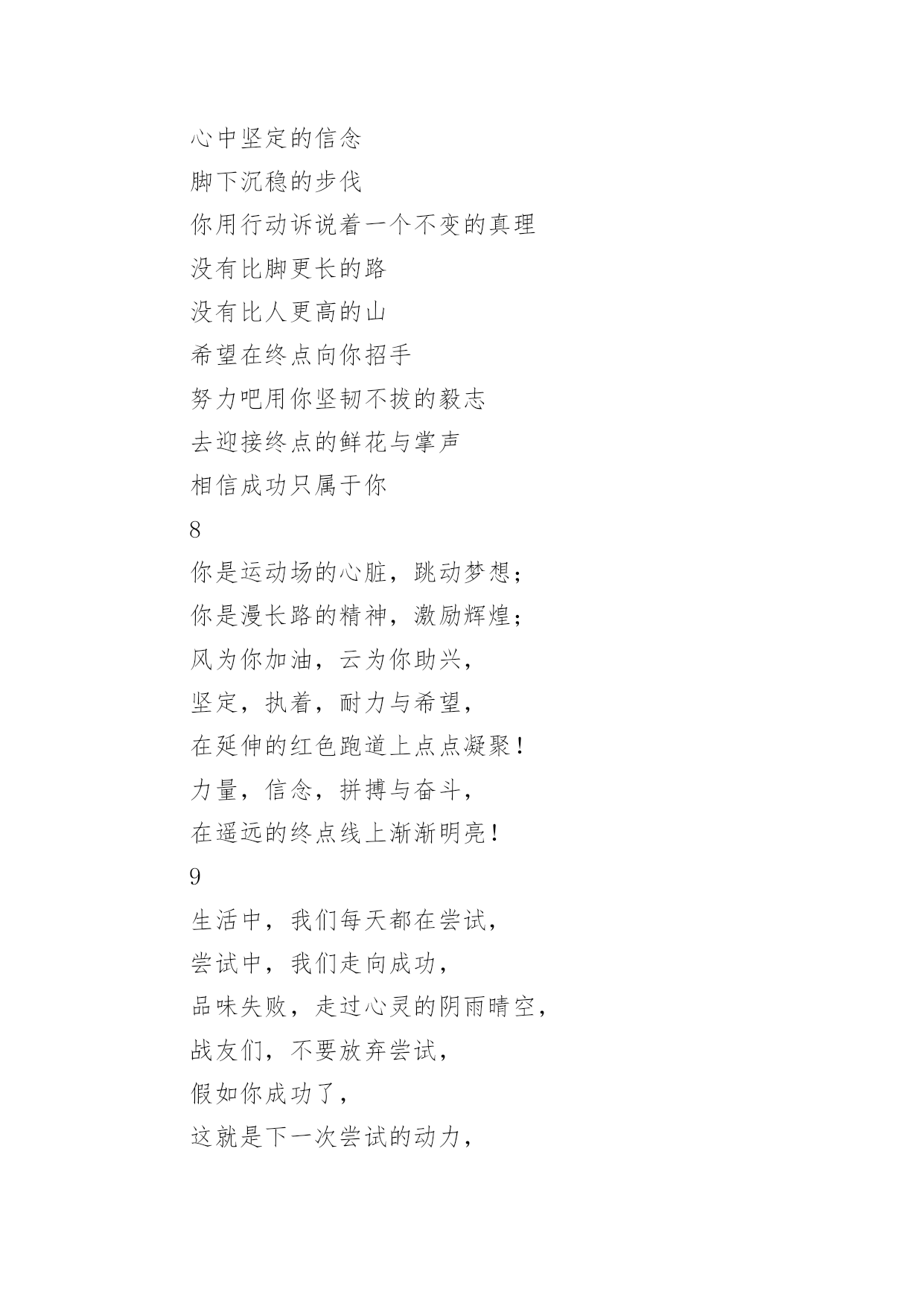 心中坚定的信念

脚下沉稳的步伐

你用行动诉说着一个不变的真理

没有比脚更长的路

没有比人更高的山

希望在终点向你招手

努力吧用你坚韧不拔的毅志

去迎接终点的鲜花与掌声

相信成功只属于你

8

你是运动场的心脏，跳动梦想；

你是漫长路的精神，激励辉煌；

风为你加油，云为你助兴，

坚定，执着，耐力与希望，

在延伸的红色跑道上点点凝聚！

力量，信念，拼搏与奋斗，

在遥远的终点线上渐渐明亮！

9

生活中，我们每天都在尝试，

尝试中，我们走向成功，

品味失败，走过心灵的阴雨晴空，

战友们，不要放弃尝试，

假如你成功了，

这就是下一次尝试的动力，